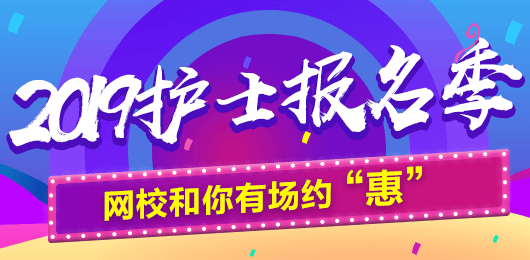 2019护士报名季

网校和你有场约“惠”